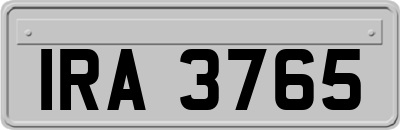 IRA 3765